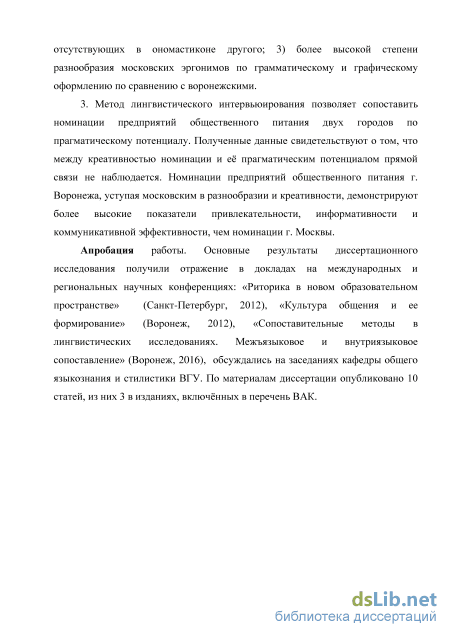 отсутствующих в ономастиконе другого; 3) более высокой степени разнообразия московских эргонимов по грамматическому и графическому оформлению по сравнению с воронежскими.

3. Метод лингвистического интервьюирования позволяет сопоставить номинации предприятий общественного питания двух городов по прагматическому потенциалу. Полученные данные свидетельствуют о том, что между креативностью номинации и её прагматическим потенциалом прямой связи не наблюдается. Номинации предприятий общественного питания г. Воронежа, уступая московским в разнообразии и креативности, демонстрируют более высокие показатели привлекательности, информативности и коммуникативной эффективности, чем номинации г. Москвы.

Апробация работы. Основные результаты диссертационного исследования получили отражение в докладах на международных и региональных научных конференциях: «Риторика в новом образовательном пространстве» (Санкт-Петербург, 2012), «Культура общения и ее формирование» (Воронеж, 2012), «Сопоставительные методы в лингвистических исследованиях. Межъязыковое и внутриязыковое сопоставление» (Воронеж, 2016), обсуждались на заседаниях кафедры общего языкознания и стилистики ВГУ. По материалам диссертации опубликовано 10 статей, из них 3 в изданиях, включённых в перечень ВАК.

dsLib.net
библиотека диссертаций